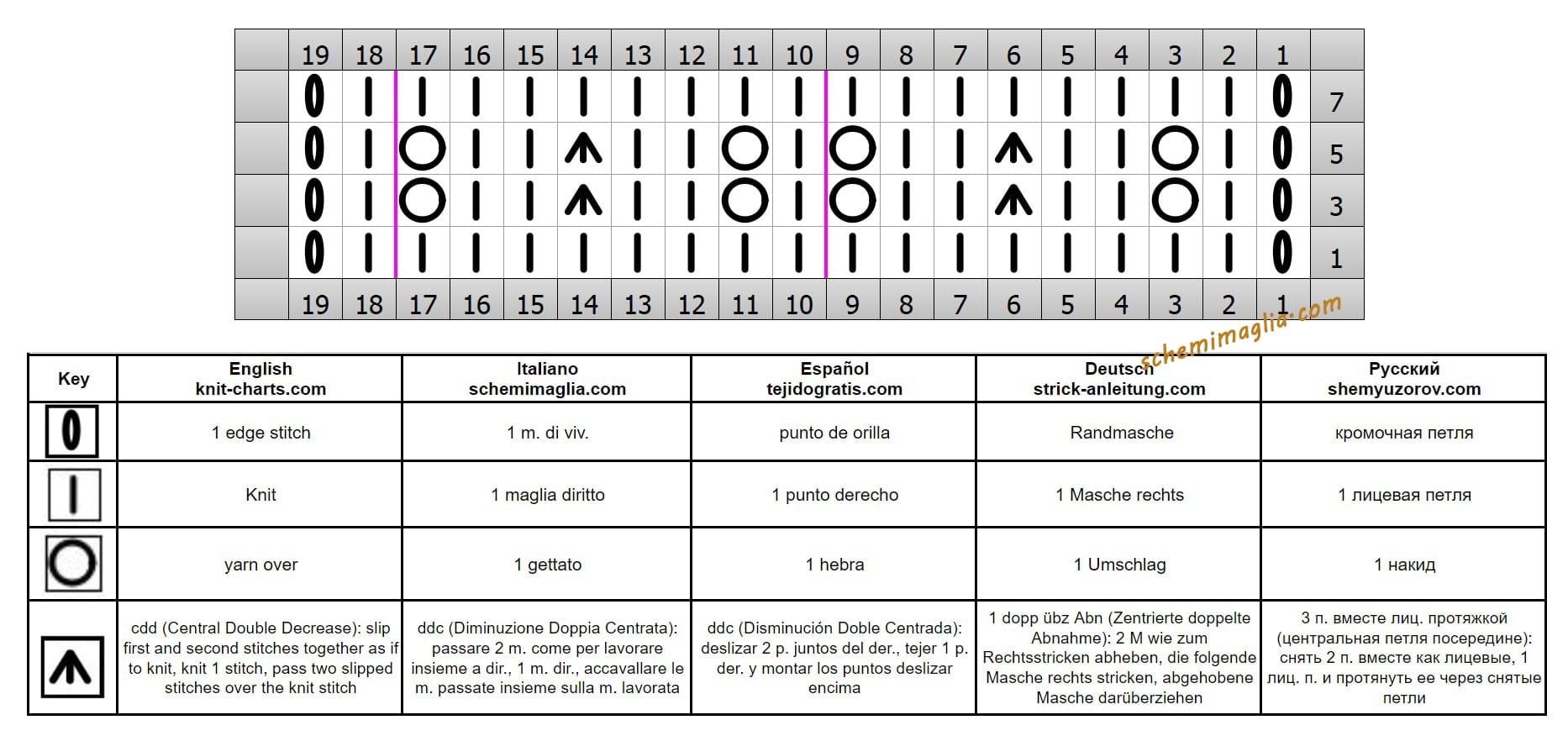 | | 19 | 18 | 17 | 16 | 15 | 14 | 13 | 12 | 11 | 10 | 9 | 8 | 7 | 6 | 5 | 4 | 3 | 2 | 1 | |
|---|---|---|---|---|---|---|---|---|---|---|---|---|---|---|---|---|---|---|---|---|
| | | | | | | | | | | | | | | | | | | | | 7 |
| | | | | | | | | | | | | | | | | | | | | 5 |
| | | | | | | | | | | | | | | | | | | | | 3 |
| | | | | | | | | | | | | | | | | | | | | 1 |
| | 19 | 18 | 17 | 16 | 15 | 14 | 13 | 12 | 11 | 10 | 9 | 8 | 7 | 6 | 5 | 4 | 3 | 2 | 1 | |

schemimaglia.com

| Key | English knit-charts.com | Italiano schemimaglia.com | Español tejidogratis.com | Deutsch strick-anleitung.com | Русский shemyuzorov.com |
|---|---|---|---|---|---|
| | 1 edge stitch | 1 m. di viv. | punto de orilla | Randmasche | кромочная петля |
| | Knit | 1 maglia diritto | 1 punto derecho | 1 Masche rechts | 1 лицевая петля |
| | yarn over | 1 gettato | 1 hebra | 1 Umschlag | 1 накид |
| | cdd (Central Double Decrease): slip first and second stitches together as if to knit, knit 1 stitch, pass two slipped stitches over the knit stitch | ddc (Diminuzione Doppia Centrata): passare 2 m. come per lavorare insieme a dir., 1 m. dir., accavallare le m. passate insieme sulla m. lavorata | ddc (Disminución Doble Centrada): deslizar 2 p. juntos del der., tejer 1 p. der. y montar los puntos deslizar encima | 1 dopp übz Abn (Zentrierte doppelte Abnahme): 2 M wie zum Rechtsstricken abheben, die folgende Masche rechts stricken, abgehobene Masche darüberziehen | 3 п. вместе лиц. протяжкой (центральная петля посередине): снять 2 п. вместе как лицевые, 1 лиц. п. и протянуть ее через снятые петли |